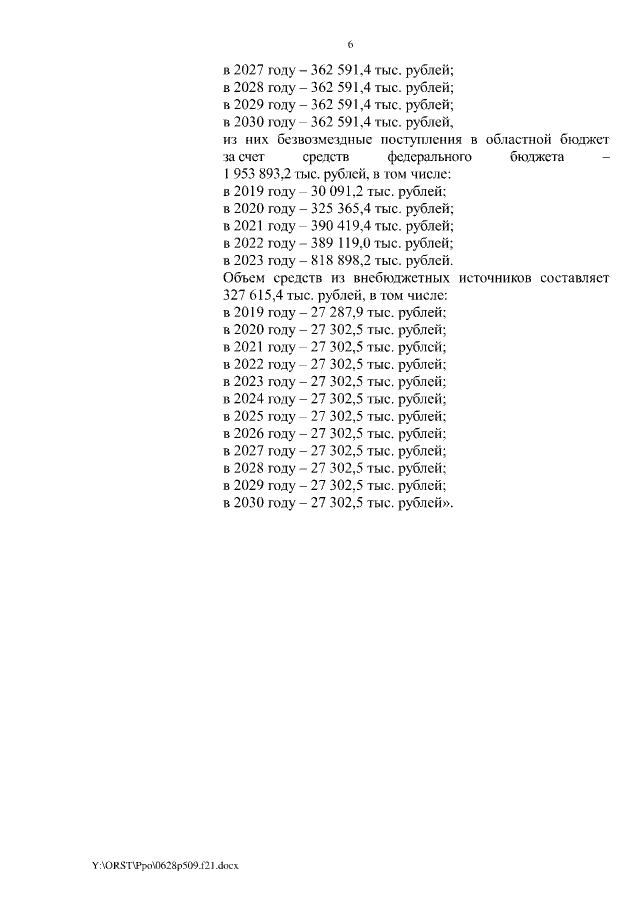 6

в 2027 году – 362 591,4 тыс. рублей;
в 2028 году – 362 591,4 тыс. рублей;
в 2029 году – 362 591,4 тыс. рублей;
в 2030 году – 362 591,4 тыс. рублей,
из них безвозмездные поступления в областной бюджет за счет средств федерального бюджета – 1 953 893,2 тыс. рублей, в том числе:
в 2019 году – 30 091,2 тыс. рублей;
в 2020 году – 325 365,4 тыс. рублей;
в 2021 году – 390 419,4 тыс. рублей;
в 2022 году – 389 119,0 тыс. рублей;
в 2023 году – 818 898,2 тыс. рублей.
Объем средств из внебюджетных источников составляет 327 615,4 тыс. рублей, в том числе:
в 2019 году – 27 287,9 тыс. рублей;
в 2020 году – 27 302,5 тыс. рублей;
в 2021 году – 27 302,5 тыс. рублей;
в 2022 году – 27 302,5 тыс. рублей;
в 2023 году – 27 302,5 тыс. рублей;
в 2024 году – 27 302,5 тыс. рублей;
в 2025 году – 27 302,5 тыс. рублей;
в 2026 году – 27 302,5 тыс. рублей;
в 2027 году – 27 302,5 тыс. рублей;
в 2028 году – 27 302,5 тыс. рублей;
в 2029 году – 27 302,5 тыс. рублей;
в 2030 году – 27 302,5 тыс. рублей».

Y:\ORST\Ppo\0628p509.f21.docx